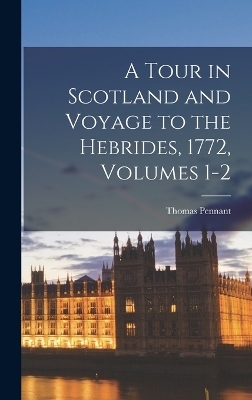 A Tour in Scotland and Voyage to the Hebrides, 1772, Volumes 1-2

Thomas Pennant